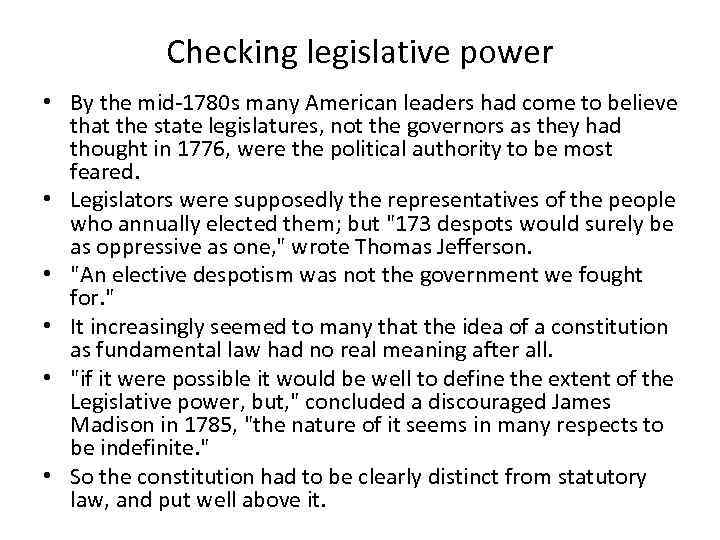 Checking legislative power

• By the mid-1780s many American leaders had come to believe that the state legislatures, not the governors as they had thought in 1776, were the political authority to be most feared.
• Legislators were supposedly the representatives of the people who annually elected them; but "173 despots would surely be as oppressive as one," wrote Thomas Jefferson.
• "An elective despotism was not the government we fought for."
• It increasingly seemed to many that the idea of a constitution as fundamental law had no real meaning after all.
• "if it were possible it would be well to define the extent of the Legislative power, but," concluded a discouraged James Madison in 1785, "the nature of it seems in many respects to be indefinite."
• So the constitution had to be clearly distinct from statutory law, and put well above it.